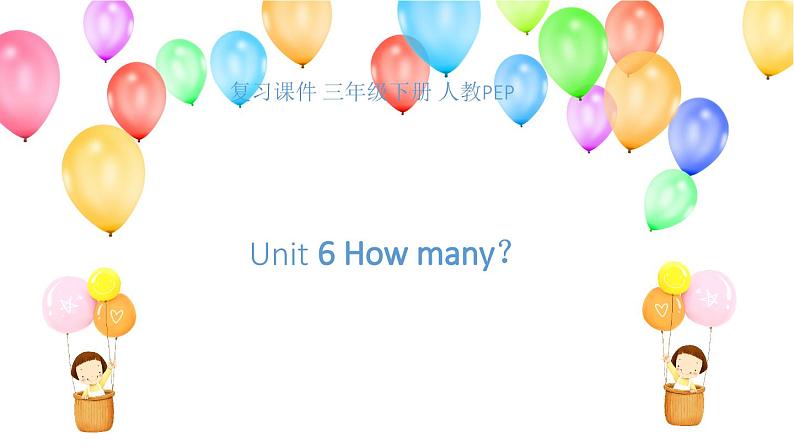 复习课件 三年级下册 人教PEP

Unit 6 How many?